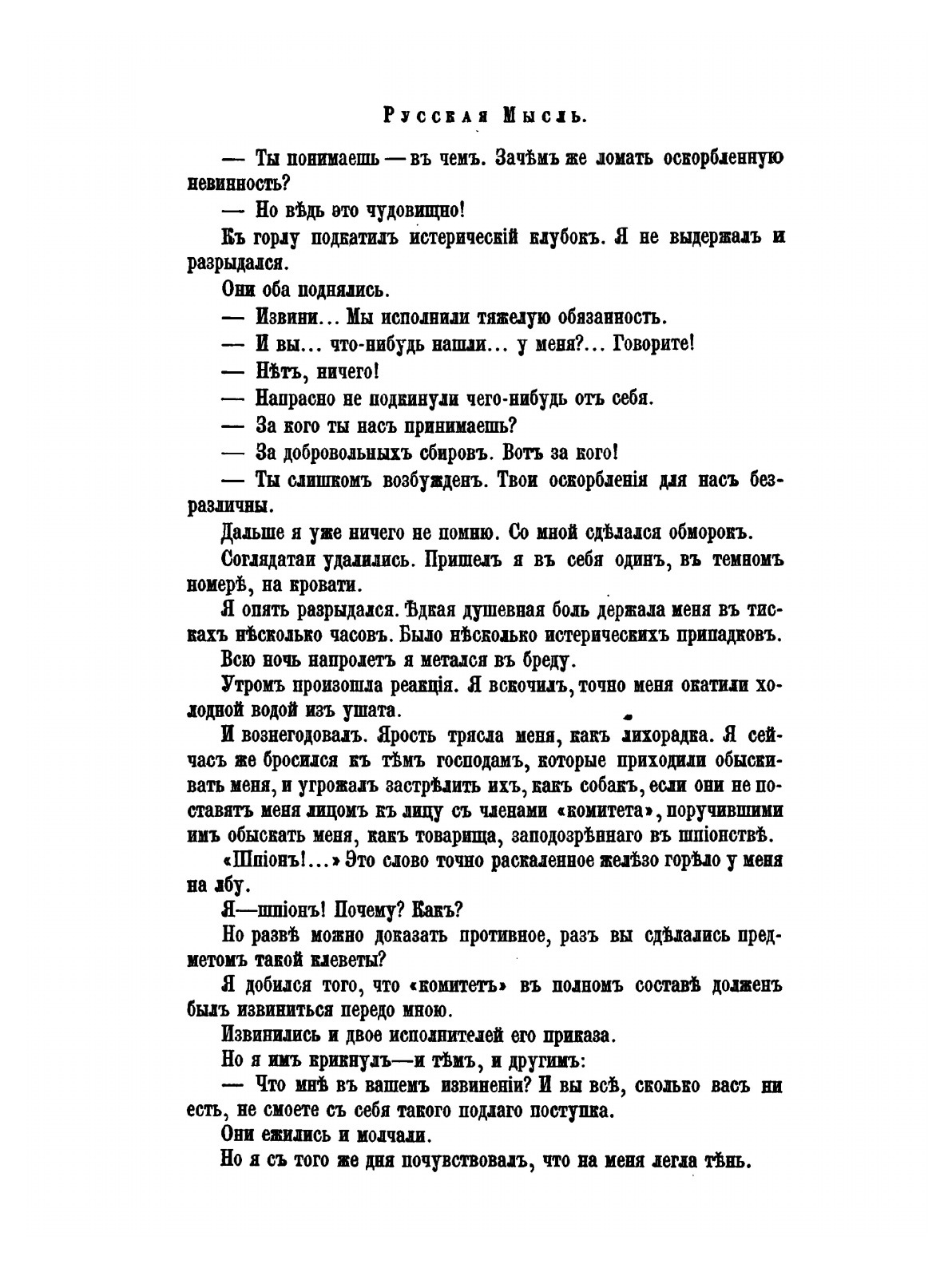 Русская Мысль.

— Ты понимаешь — въ чемъ. Зачѣмъ же ломать оскорбленную невинность?

— Но вѣдь это чудовищно!

Къ горлу подкатилъ истерическій клубокъ. Я не выдержалъ и разрыдался.

Они оба поднялись.

— Извини... Мы исполнили тяжелую обязанность.

— И вы... что-нибудь нашли... у меня?... Говорите!

— Нѣтъ, ничего!

— Напрасно не подкинули чего-нибудь отъ себя.

— За кого ты насъ принимаешь?

— За добровольныхъ сбировъ. Вотъ за кого!

— Ты слишкомъ возбужденъ. Твои оскорбленія для насъ безразличны.

Дальше я уже ничего не помню. Со мной сдѣлался обморокъ.

Соглядатаи удалились. Пришелъ я въ себя одинъ, въ темномъ номерѣ, на кровати.

Я опять разрыдался. Ѣдкая душевная боль держала меня въ тискахъ нѣсколько часовъ. Было нѣсколько истерическихъ припадковъ.

Всю ночь напролетъ я метался въ бреду.

Утромъ произошла реакція. Я вскочилъ, точно меня окатили холодной водой изъ ушата.

И вознегодовалъ. Ярость трясла меня, какъ лихорадка. Я сейчасъ же бросился къ тѣмъ господамъ, которые приходили обыскивать меня, и угрожалъ застрѣлить ихъ, какъ собакъ, если они не поставятъ меня лицомъ къ лицу съ членами «комитета», поручившими имъ обыскать меня, какъ товарища, заподозрѣннаго въ шпіонствѣ.

«Шпіонъ!...» Это слово точно раскаленное желѣзо горѣло у меня на лбу.

Я—шпіонъ! Почему? Какъ?

Но развѣ можно доказать противное, разъ вы сдѣлались предметомъ такой клеветы?

Я добился того, что «комитетъ» въ полномъ составѣ долженъ былъ извиниться передо мною.

Извинились и двое исполнителей его приказа.

Но я имъ крикнулъ—и тѣмъ, и другимъ:

— Что мнѣ въ вашемъ извиненіи? И вы всѣ, сколько васъ ни есть, не смоете съ себя такого подлаго поступка.

Они ежились и молчали.

Но я съ того же дня почувствовалъ, что на меня легла тѣнь.